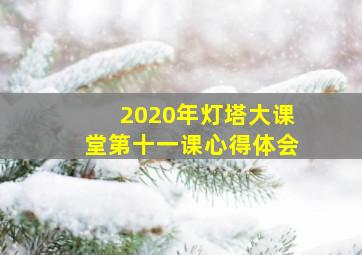 2020年灯塔大课堂第十一课心得体会